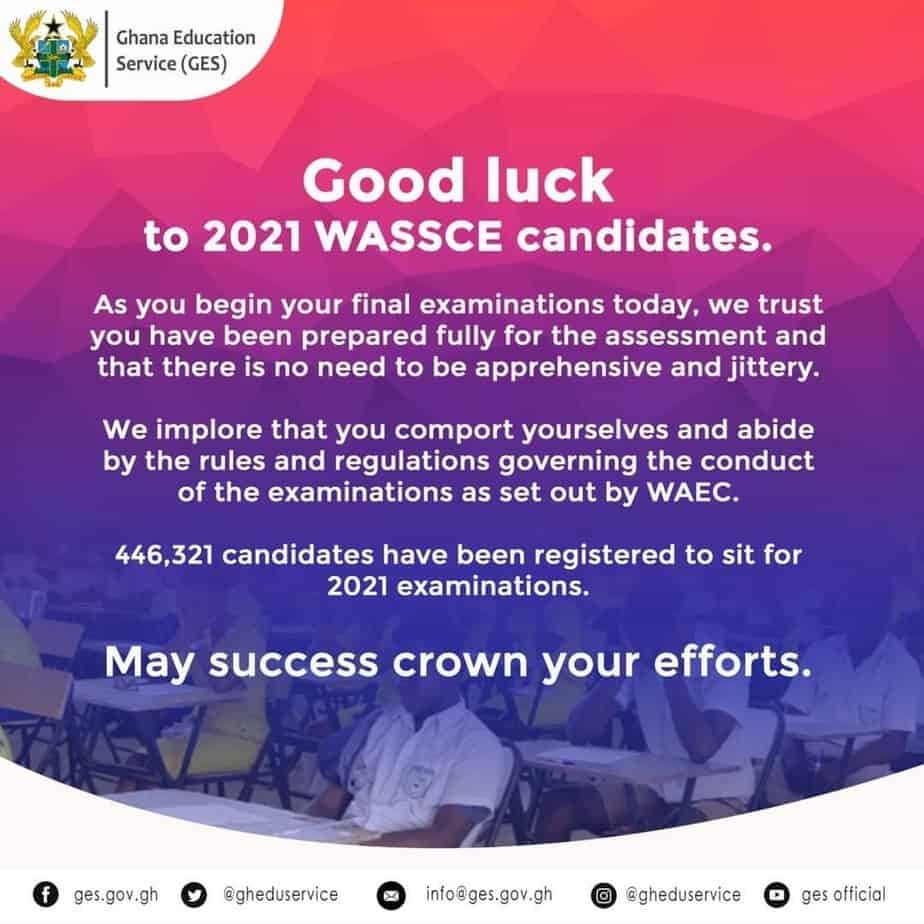 Ghana Education Service (GES)

Good luck
to 2021 WASSCE candidates.

As you begin your final examinations today, we trust you have been prepared fully for the assessment and that there is no need to be apprehensive and jittery.

We implore that you comport yourselves and abide by the rules and regulations governing the conduct of the examinations as set out by WAEC.

446,321 candidates have been registered to sit for 2021 examinations.

May success crown your efforts.

ges.gov.gh @gheduservice info@ges.gov.gh @gheduservice ges official